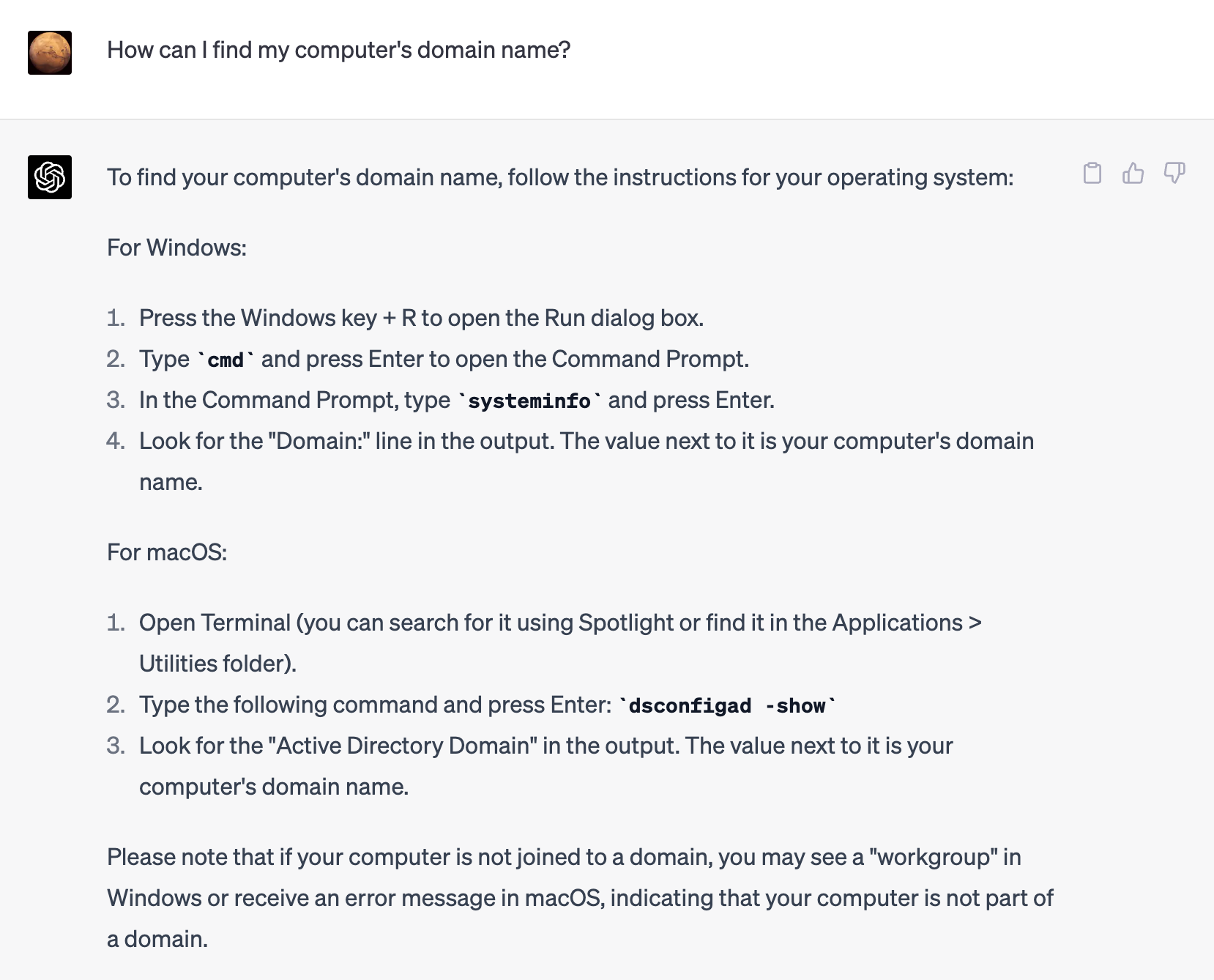 How can I find my computer's domain name?

To find your computer's domain name, follow the instructions for your operating system:

For Windows:

1. Press the Windows key + R to open the Run dialog box.
2. Type `cmd` and press Enter to open the Command Prompt.
3. In the Command Prompt, type `systeminfo` and press Enter.
4. Look for the "Domain:" line in the output. The value next to it is your computer's domain name.

For macOS:

1. Open Terminal (you can search for it using Spotlight or find it in the Applications > Utilities folder).
2. Type the following command and press Enter: `dsconfigad -show`
3. Look for the "Active Directory Domain" in the output. The value next to it is your computer's domain name.

Please note that if your computer is not joined to a domain, you may see a "workgroup" in Windows or receive an error message in macOS, indicating that your computer is not part of a domain.